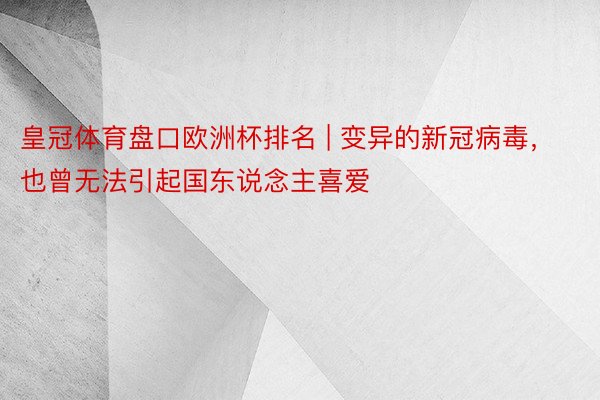 皇冠体育盘口欧洲杯排名 | 变异的新冠病毒，也曾无法引起国东说念主喜爱